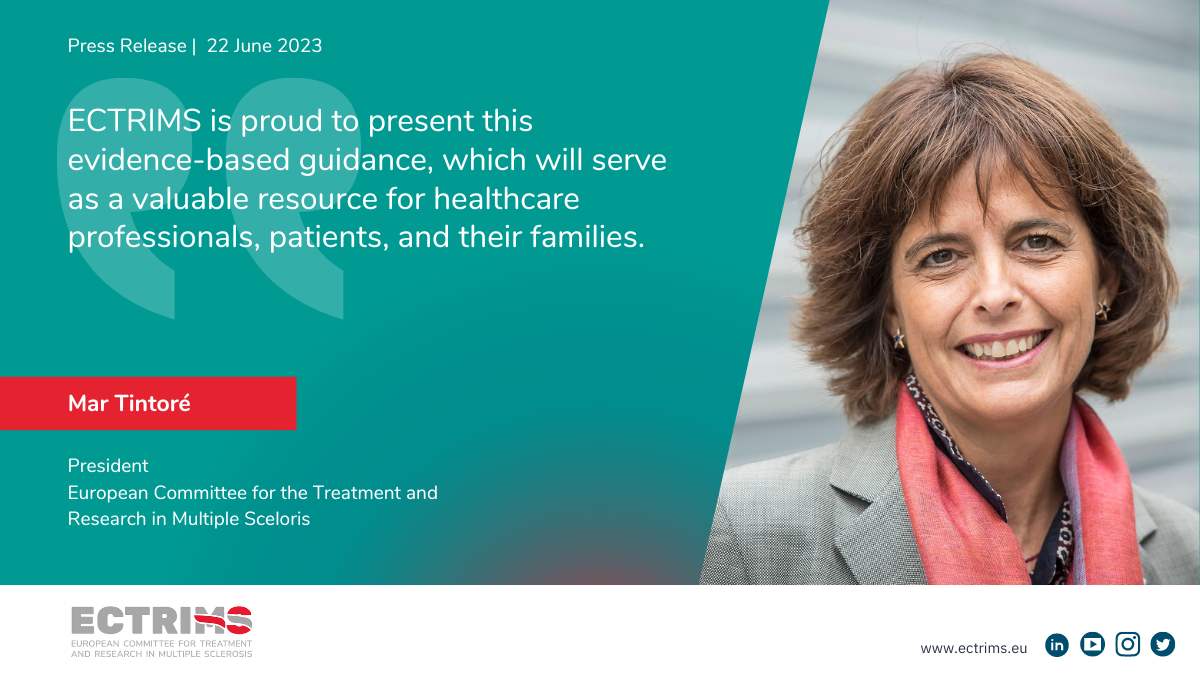 Press Release | 22 June 2023

ECTRIMS is proud to present this evidence-based guidance, which will serve as a valuable resource for healthcare professionals, patients, and their families.

Mar Tintoré

President
European Committee for the Treatment and Research in Multiple Sceloris

ECTRIMS
EUROPEAN COMMITTEE FOR TREATMENT AND RESEARCH IN MULTIPLE SCLEROSIS

www.ectrims.eu